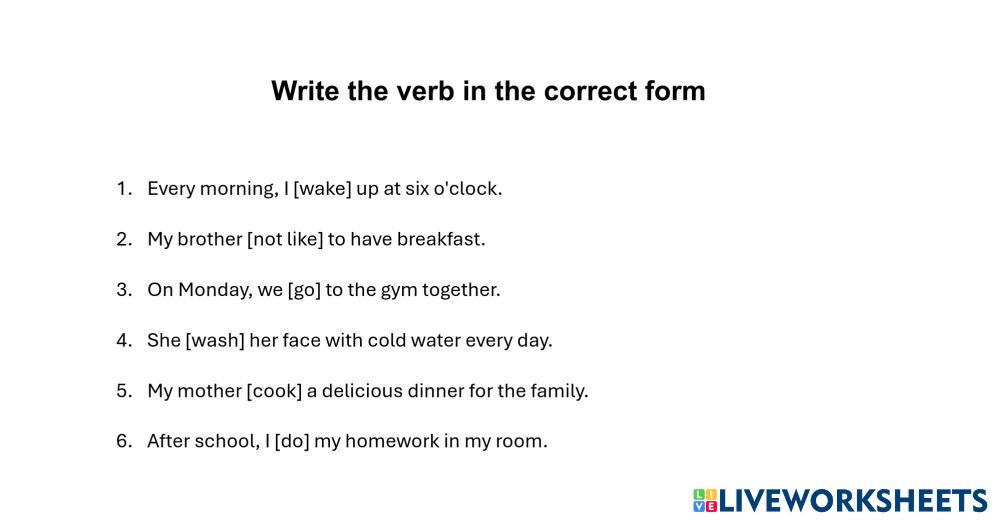 Write the verb in the correct form

1. Every morning, I [wake] up at six o'clock.

2. My brother [not like] to have breakfast.

3. On Monday, we [go] to the gym together.

4. She [wash] her face with cold water every day.

5. My mother [cook] a delicious dinner for the family.

6. After school, I [do] my homework in my room.

LIVEWORKSHEETS